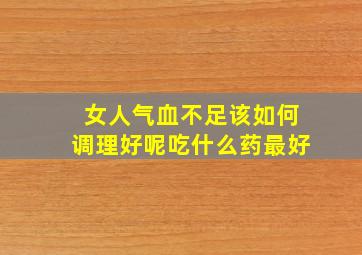 女人气血不足该如何
调理好呢吃什么药最好